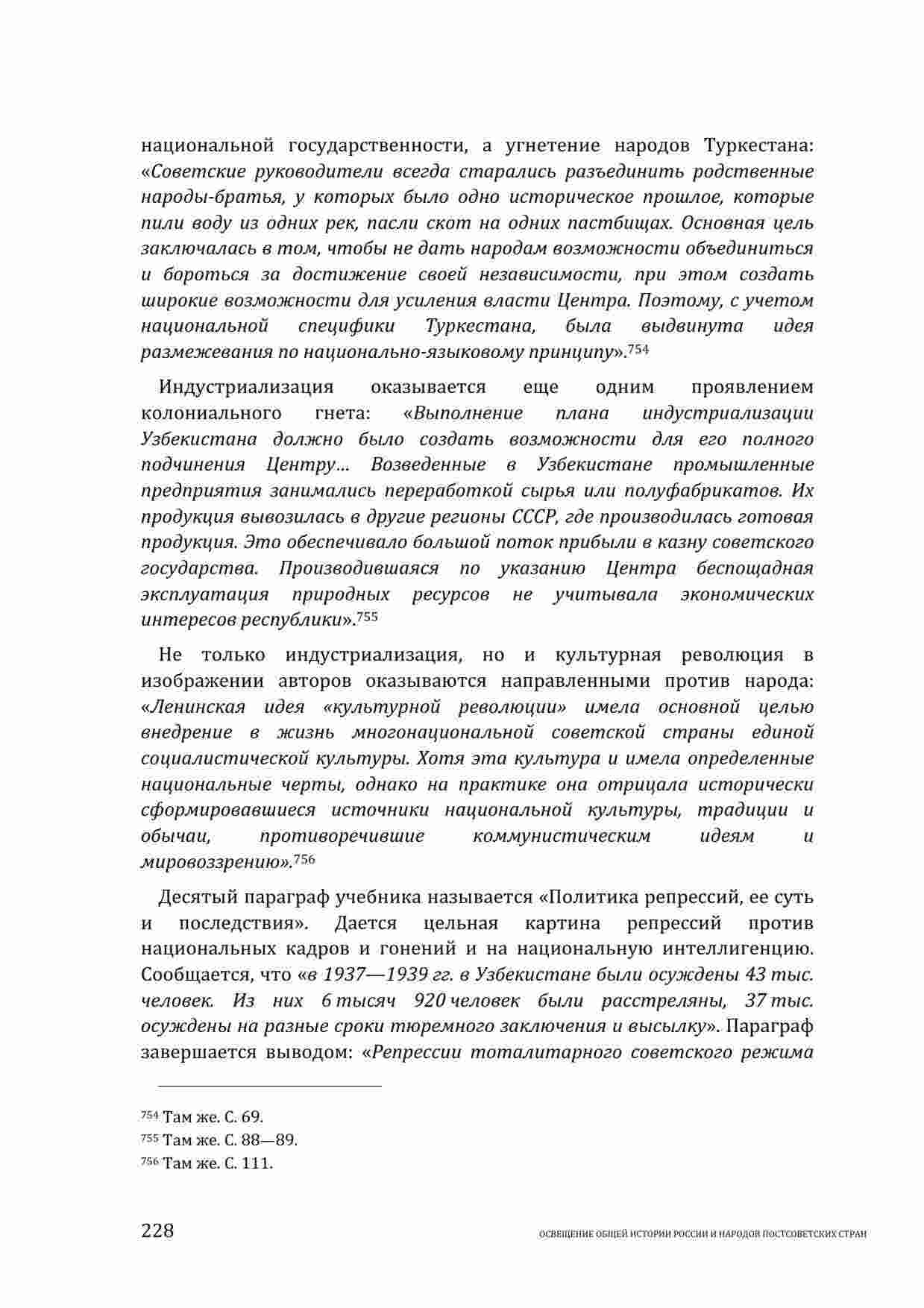 национальной государственности, а угнетение народов Туркестана: «Советские руководители всегда старались разъединить родственные народы-братья, у которых было одно историческое прошлое, которые пили воду из одних рек, пасли скот на одних пастбищах. Основная цель заключалась в том, чтобы не дать народам возможности объединиться и бороться за достижение своей независимости, при этом создать широкие возможности для усиления власти Центра. Поэтому, с учетом национальной специфики Туркестана, была выдвинута идея размежевания по национально-языковому принципу».$^{754}$

Индустриализация оказывается еще одним проявлением колониального гнета: «Выполнение плана индустриализации Узбекистана должно было создать возможности для его полного подчинения Центру… Возведенные в Узбекистане промышленные предприятия занимались переработкой сырья или полуфабрикатов. Их продукция вывозилась в другие регионы СССР, где производилась готовая продукция. Это обеспечивало большой поток прибыли в казну советского государства. Производившаяся по указанию Центра беспощадная эксплуатация природных ресурсов не учитывала экономических интересов республики».$^{755}$

Не только индустриализация, но и культурная революция в изображении авторов оказываются направленными против народа: «Ленинская идея «культурной революции» имела основной целью внедрение в жизнь многонациональной советской страны единой социалистической культуры. Хотя эта культура и имела определенные национальные черты, однако на практике она отрицала исторически сформировавшиеся источники национальной культуры, традиции и обычаи, противоречившие коммунистическим идеям и мировоззрению».$^{756}$

Десятый параграф учебника называется «Политика репрессий, ее суть и последствия». Дается цельная картина репрессий против национальных кадров и гонений и на национальную интеллигенцию. Сообщается, что «в 1937—1939 гг. в Узбекистане были осуждены 43 тыс. человек. Из них 6 тысяч 920 человек были расстреляны, 37 тыс. осуждены на разные сроки тюремного заключения и высылку». Параграф завершается выводом: «Репрессии тоталитарного советского режима

$^{754}$ Там же. С. 69.
$^{755}$ Там же. С. 88—89.
$^{756}$ Там же. С. 111.

228 ОСВЕЩЕНИЕ ОБЩЕЙ ИСТОРИИ РОССИИ И НАРОДОВ ПОСТСОВЕТСКИХ СТРАН